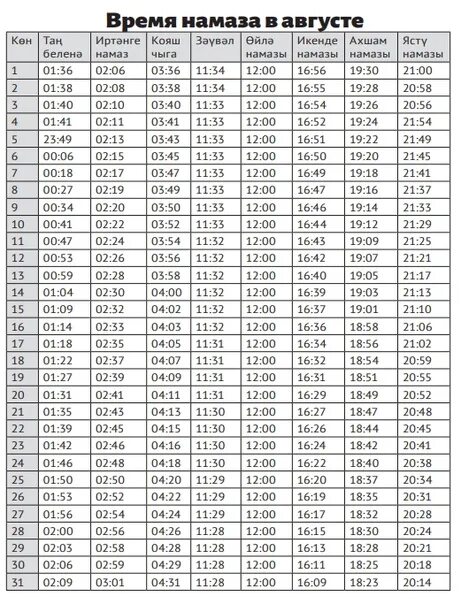 Время намаза в августе

| Көн | Таң беленә | Иртәнге намаз | Кояш чыга | Зәүвәл | Өйлә намазы | Икенде намазы | Ахшам намазы | Ястү намазы |
|---|---|---|---|---|---|---|---|---|
| 1 | 01:36 | 02:06 | 03:36 | 11:34 | 12:00 | 16:56 | 19:30 | 21:00 |
| 2 | 01:38 | 02:08 | 03:38 | 11:34 | 12:00 | 16:55 | 19:28 | 20:58 |
| 3 | 01:40 | 02:10 | 03:40 | 11:33 | 12:00 | 16:54 | 19:26 | 20:56 |
| 4 | 01:41 | 02:11 | 03:41 | 11:33 | 12:00 | 16:52 | 19:24 | 21:54 |
| 5 | 23:49 | 02:13 | 03:43 | 11:33 | 12:00 | 16:51 | 19:22 | 21:49 |
| 6 | 00:06 | 02:15 | 03:45 | 11:33 | 12:00 | 16:50 | 19:20 | 21:45 |
| 7 | 00:18 | 02:17 | 03:47 | 11:33 | 12:00 | 16:49 | 19:18 | 21:41 |
| 8 | 00:27 | 02:19 | 03:49 | 11:33 | 12:00 | 16:47 | 19:16 | 21:37 |
| 9 | 00:34 | 02:20 | 03:50 | 11:33 | 12:00 | 16:46 | 19:14 | 21:33 |
| 10 | 00:41 | 02:22 | 03:52 | 11:33 | 12:00 | 16:44 | 19:12 | 21:29 |
| 11 | 00:47 | 02:24 | 03:54 | 11:32 | 12:00 | 16:43 | 19:09 | 21:25 |
| 12 | 00:53 | 02:26 | 03:56 | 11:32 | 12:00 | 16:42 | 19:07 | 21:21 |
| 13 | 00:59 | 02:28 | 03:58 | 11:32 | 12:00 | 16:40 | 19:05 | 21:17 |
| 14 | 01:04 | 02:30 | 04:00 | 11:32 | 12:00 | 16:39 | 19:03 | 21:13 |
| 15 | 01:09 | 02:32 | 04:02 | 11:32 | 12:00 | 16:37 | 19:01 | 21:10 |
| 16 | 01:14 | 02:33 | 04:03 | 11:32 | 12:00 | 16:36 | 18:58 | 21:06 |
| 17 | 01:18 | 02:35 | 04:05 | 11:31 | 12:00 | 16:34 | 18:56 | 21:02 |
| 18 | 01:22 | 02:37 | 04:07 | 11:31 | 12:00 | 16:32 | 18:54 | 20:59 |
| 19 | 01:27 | 02:39 | 04:09 | 11:31 | 12:00 | 16:31 | 18:51 | 20:55 |
| 20 | 01:31 | 02:41 | 04:11 | 11:31 | 12:00 | 16:29 | 18:49 | 20:52 |
| 21 | 01:35 | 02:43 | 04:13 | 11:30 | 12:00 | 16:27 | 18:47 | 20:48 |
| 22 | 01:39 | 02:45 | 04:15 | 11:30 | 12:00 | 16:26 | 18:44 | 20:45 |
| 23 | 01:42 | 02:46 | 04:16 | 11:30 | 12:00 | 16:24 | 18:42 | 20:41 |
| 24 | 01:46 | 02:48 | 04:18 | 11:30 | 12:00 | 16:22 | 18:40 | 20:38 |
| 25 | 01:50 | 02:50 | 04:20 | 11:29 | 12:00 | 16:20 | 18:37 | 20:34 |
| 26 | 01:53 | 02:52 | 04:22 | 11:29 | 12:00 | 16:19 | 18:35 | 20:31 |
| 27 | 01:56 | 02:54 | 04:24 | 11:29 | 12:00 | 16:17 | 18:32 | 20:28 |
| 28 | 02:00 | 02:56 | 04:26 | 11:28 | 12:00 | 16:15 | 18:30 | 20:24 |
| 29 | 02:03 | 02:58 | 04:28 | 11:28 | 12:00 | 16:13 | 18:28 | 20:21 |
| 30 | 02:06 | 02:59 | 04:29 | 11:28 | 12:00 | 16:11 | 18:25 | 20:18 |
| 31 | 02:09 | 03:01 | 04:31 | 11:28 | 12:00 | 16:09 | 18:23 | 20:14 |